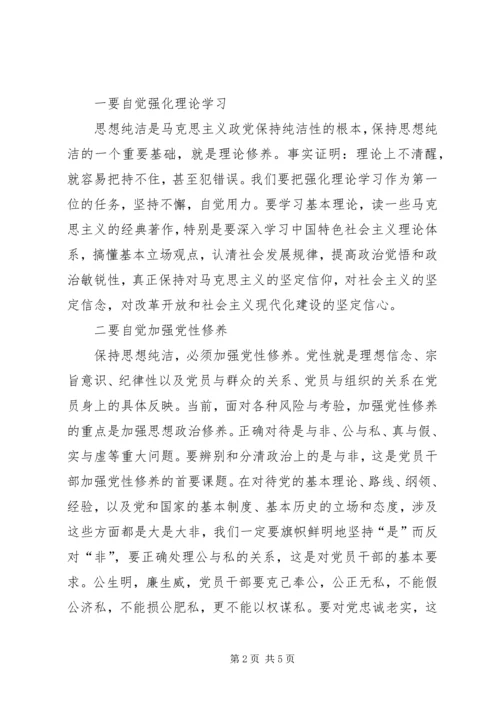 一要自觉强化理论学习

思想纯洁是马克思主义政党保持纯洁性的根本，保持思想纯洁的一个重要基础，就是理论修养。事实证明：理论上不清醒，就容易把持不住，甚至犯错误。我们要把强化理论学习作为第一位的任务，坚持不懈，自觉用力。要学习基本理论，读一些马克思主义的经典著作，特别是要深入学习中国特色社会主义理论体系，搞懂基本立场观点，认清社会发展规律，提高政治觉悟和政治敏锐性，真正保持对马克思主义的坚定信仰，对社会主义的坚定信念，对改革开放和社会主义现代化建设的坚定信心。

二要自觉加强党性修养

保持思想纯洁，必须加强党性修养。党性就是理想信念、宗旨意识、纪律性以及党员与群众的关系、党员与组织的关系在党员身上的具体反映。当前，面对各种风险与考验，加强党性修养的重点是加强思想政治修养。正确对待是与非、公与私、真与假、实与虚等重大问题。要辨别和分清政治上的是与非，这是党员干部加强党性修养的首要课题。在对待党的基本理论、路线、纲领、经验，以及党和国家的基本制度、基本历史的立场和态度，涉及这些方面都是大是大非，我们一定要旗帜鲜明地坚持“是”而反对“非”，要正确处理公与私的关系，这是对党员干部的基本要求。公生明，廉生威，党员干部要克己奉公，公正无私，不能假公济私，不能损公肥私，更不能以权谋私。要对党忠诚老实，这

第2页 共5页